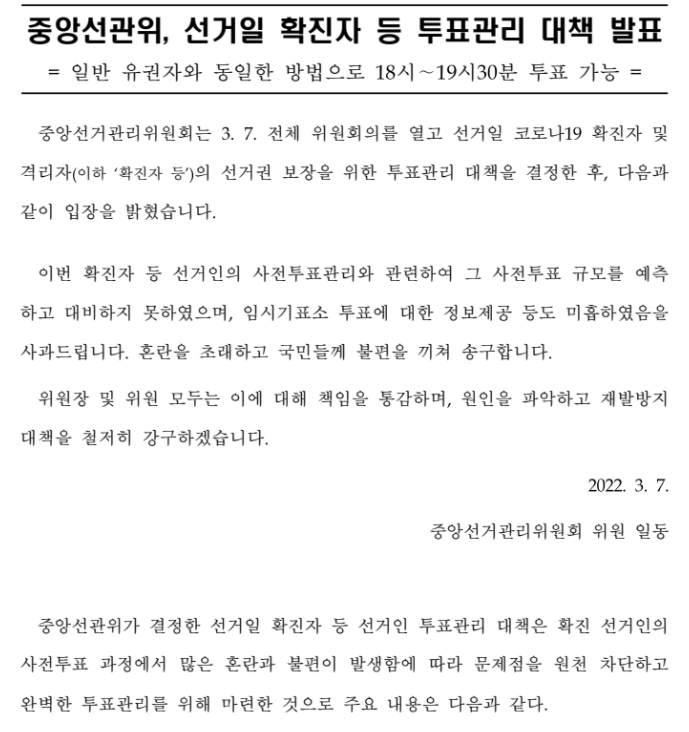 중앙선관위, 선거일 확진자 등 투표관리 대책 발표

= 일반 유권자와 동일한 방법으로 18시~19시30분 투표 가능 =

중앙선거관리위원회는 3. 7. 전체 위원회의를 열고 선거일 코로나19 확진자 및 격리자(이하 '확진자 등')의 선거권 보장을 위한 투표관리 대책을 결정한 후, 다음과 같이 입장을 밝혔습니다.

이번 확진자 등 선거인의 사전투표관리와 관련하여 그 사전투표 규모를 예측하고 대비하지 못하였으며, 임시기표소 투표에 대한 정보제공 등도 미흡하였음을 사과드립니다. 혼란을 초래하고 국민들께 불편을 끼쳐 송구합니다.

위원장 및 위원 모두는 이에 대해 책임을 통감하며, 원인을 파악하고 재발방지 대책을 철저히 강구하겠습니다.

2022. 3. 7.

중앙선거관리위원회 위원 일동

중앙선관위가 결정한 선거일 확진자 등 선거인 투표관리 대책은 확진 선거인의 사전투표 과정에서 많은 혼란과 불편이 발생함에 따라 문제점을 원천 차단하고 완벽한 투표관리를 위해 마련한 것으로 주요 내용은 다음과 같다.